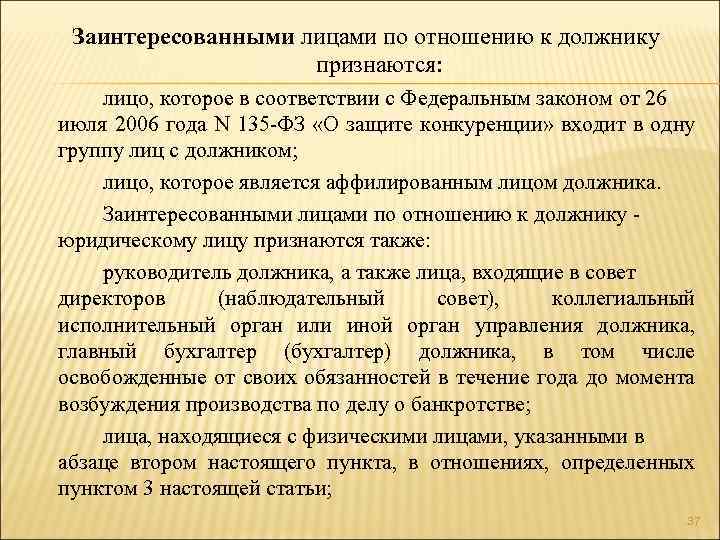 Заинтересованными лицами по отношению к должнику признаются:

лицо, которое в соответствии с Федеральным законом от 26 июля 2006 года N 135-ФЗ «О защите конкуренции» входит в одну группу лиц с должником;

лицо, которое является аффилированным лицом должника.

Заинтересованными лицами по отношению к должнику - юридическому лицу признаются также:

руководитель должника, а также лица, входящие в совет директоров (наблюдательный совет), коллегиальный исполнительный орган или иной орган управления должника, главный бухгалтер (бухгалтер) должника, в том числе освобожденные от своих обязанностей в течение года до момента возбуждения производства по делу о банкротстве;

лица, находящиеся с физическими лицами, указанными в абзаце втором настоящего пункта, в отношениях, определенных пунктом 3 настоящей статьи;

37